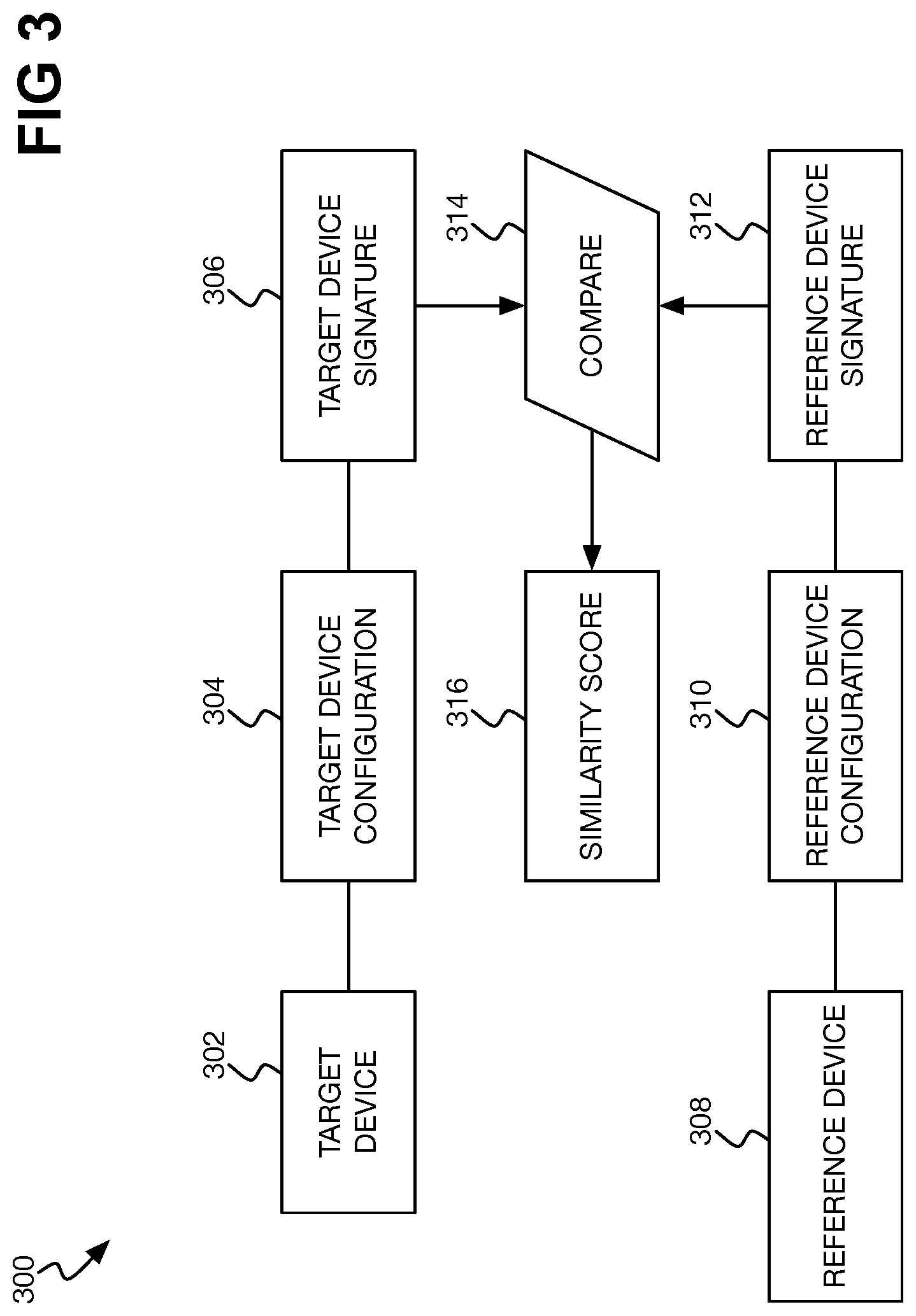 FIG 3

300

302
TARGET DEVICE

304
TARGET DEVICE CONFIGURATION

306
TARGET DEVICE SIGNATURE

314
COMPARE

316
SIMILARITY SCORE

308
REFERENCE DEVICE

310
REFERENCE DEVICE CONFIGURATION

312
REFERENCE DEVICE SIGNATURE